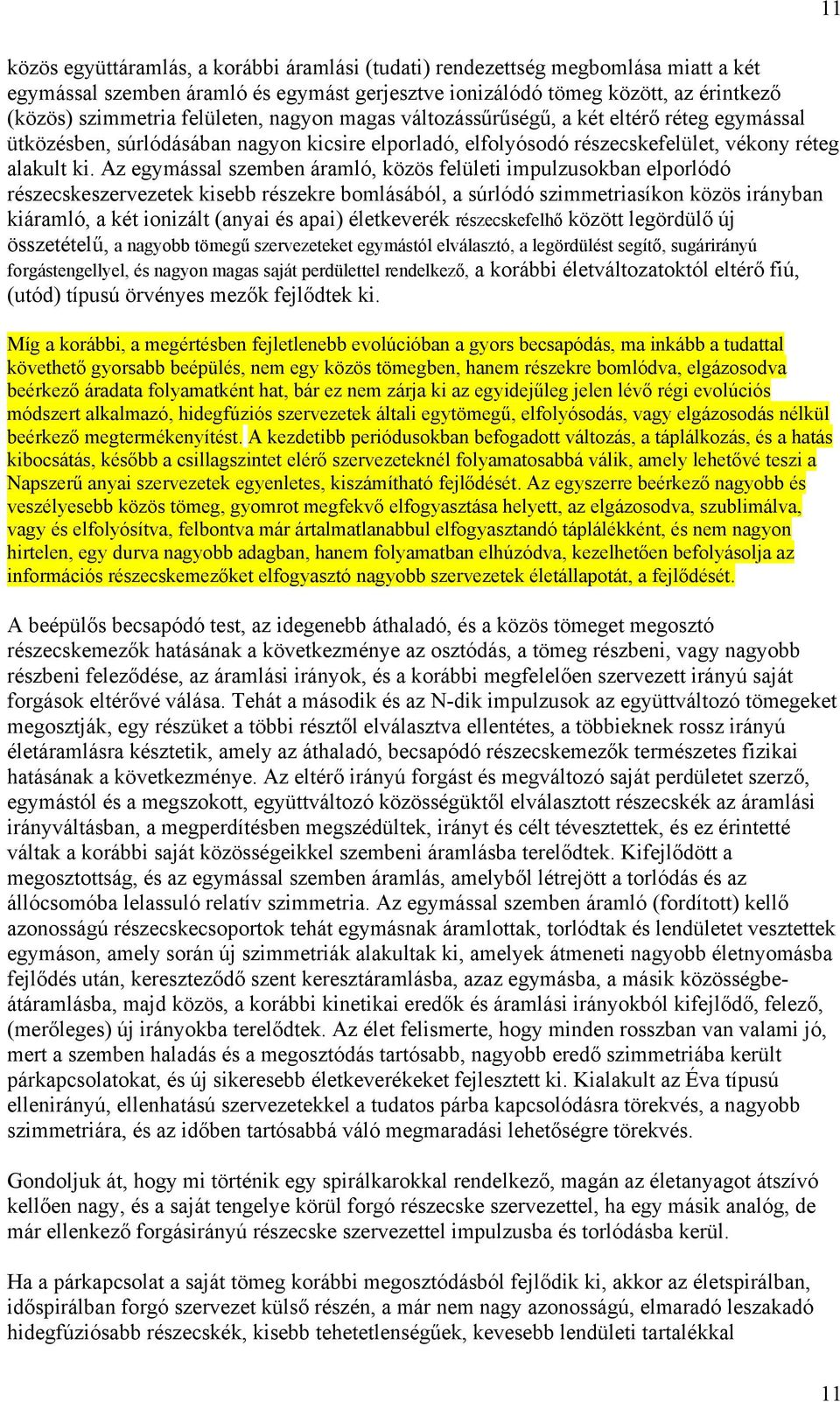 11

közös együttáramlás, a korábbi áramlási (tudati) rendezettség megbomlása miatt a két egymással szemben áramló és egymást gerjesztve ionizálódó tömeg között, az érintkező (közös) szimmetria felületen, nagyon magas változássűrűségű, a két eltérő réteg egymással ütközésben, súrlódásában nagyon kicsire elporladó, elfolyósodó részecskefelület, vékony réteg alakult ki. Az egymással szemben áramló, közös felületi impulzusokban elporlódó részecskeszervezetek kisebb részekre bomlásából, a súrlódó szimmetriasíkon közös irányban kiáramló, a két ionizált (anyai és apai) életkeverék részecskefelhő között legördülő új összetételű, a nagyobb tömegű szervezeteket egymástól elválasztó, a legördülést segítő, sugárirányú forgástengellyel, és nagyon magas saját perdülettel rendelkező, a korábbi életváltozatoktól eltérő fiú, (utód) típusú örvényes mezők fejlődtek ki.

Míg a korábbi, a megértésben fejletlenebb evolúcióban a gyors becsapódás, ma inkább a tudattal követhető gyorsabb beépülés, nem egy közös tömegben, hanem részekre bomlódva, elgázosodva beérkező áradata folyamatként hat, bár ez nem zárja ki az egyidejűleg jelen lévő régi evolúciós módszert alkalmazó, hidegfúziós szervezetek általi egytömegű, elfolyósodás, vagy elgázosodás nélkül beérkező megtermékenyítést. A kezdetibb periódusokban befogadott változás, a táplálkozás, és a hatás kibocsátás, később a csillagszintet elérő szervezeteknél folyamatosabbá válik, amely lehetővé teszi a Napszerű anyai szervezetek egyenletes, kiszámítható fejlődését. Az egyszerre beérkező nagyobb és veszélyesebb közös tömeg, gyomrot megfekvő elfogyasztása helyett, az elgázosodva, szublimálva, vagy és elfolyósítva, felbontva már ártalmatlanabbul elfogyasztandó táplálékként, és nem nagyon hirtelen, egy durva nagyobb adagban, hanem folyamatban elhúzódva, kezelhetően befolyásolja az információs részecskemezőket elfogyasztó nagyobb szervezetek életállapotát, a fejlődését.

A beépülős becsapódó test, az idegenebb áthaladó, és a közös tömeget megosztó részecskemezők hatásának a következménye az osztódás, a tömeg részbeni, vagy nagyobb részbeni feleződése, az áramlási irányok, és a korábbi megfelelően szervezett irányú saját forgások eltérővé válása. Tehát a második és az N-dik impulzusok az együttváltozó tömegeket megosztják, egy részüket a többi résztől elválasztva ellentétes, a többieknek rossz irányú életáramlásra késztetik, amely az áthaladó, becsapódó részecskemezők természetes fizikai hatásának a következménye. Az eltérő irányú forgást és megváltozó saját perdületet szerző, egymástól és a megszokott, együttváltozó közösségüktől elválasztott részecskék az áramlási irányváltásban, a megperdítésben megszédültek, irányt és célt tévesztettek, és ez érintetté váltak a korábbi saját közösségeikkel szembeni áramlásba terelődtek. Kifejlődött a megosztottság, és az egymással szemben áramlás, amelyből létrejött a torlódás és az állócsomóba lelassuló relatív szimmetria. Az egymással szemben áramló (fordított) kellő azonosságú részecskecsoportok tehát egymásnak áramlottak, torlódtak és lendületet vesztettek egymáson, amely során új szimmetriák alakultak ki, amelyek átmeneti nagyobb életnyomásba fejlődés után, kereszteződő szent keresztáramlásba, azaz egymásba, a másik közösségbe-átáramlásba, majd közös, a korábbi kinetikai eredők és áramlási irányokból kifejlődő, felező, (merőleges) új irányokba terelődtek. Az élet felismerte, hogy minden rosszban van valami jó, mert a szemben haladás és a megosztódás tartósabb, nagyobb eredő szimmetriába került párkapcsolatokat, és új sikeresebb életkeverékeket fejlesztett ki. Kialakult az Éva típusú ellenirányú, ellenhatású szervezetekkel a tudatos párba kapcsolódásra törekvés, a nagyobb szimmetriára, és az időben tartósabbá váló megmaradási lehetőségre törekvés.

Gondoljuk át, hogy mi történik egy spirálkarokkal rendelkező, magán az életanyagot átszívó kellően nagy, és a saját tengelye körül forgó részecske szervezettel, ha egy másik analóg, de már ellenkező forgásirányú részecske szervezettel impulzusba és torlódásba kerül.

Ha a párkapcsolat a saját tömeg korábbi megosztódásból fejlődik ki, akkor az életspirálban, időspirálban forgó szervezet külső részén, a már nem nagy azonosságú, elmaradó leszakadó hidegfúziósabb részecskék, kisebb tehetetlenségűek, kevesebb lendületi tartalékkal

11